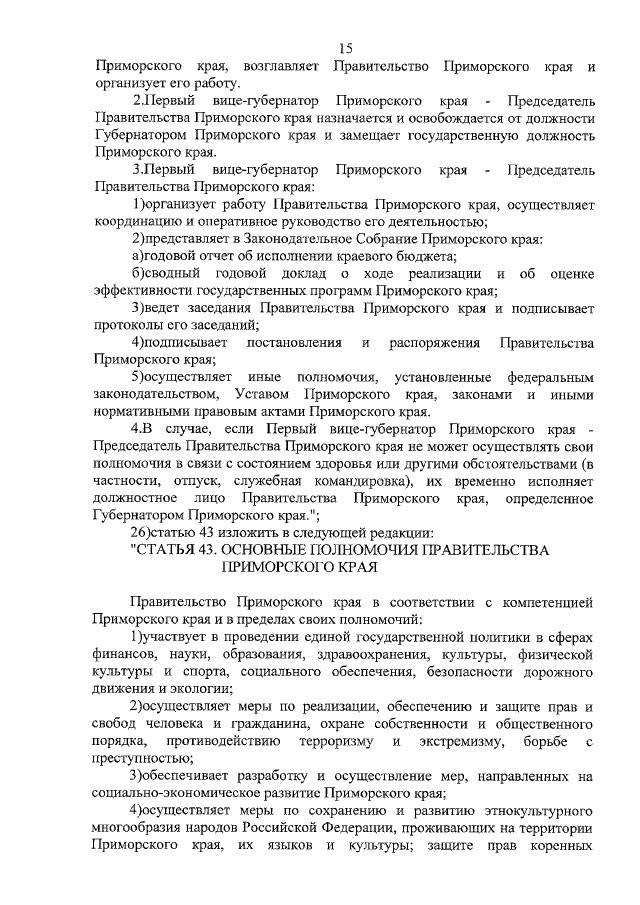 15

Приморского края, возглавляет Правительство Приморского края и организует его работу.

2.Первый вице-губернатор Приморского края - Председатель Правительства Приморского края назначается и освобождается от должности Губернатором Приморского края и замещает государственную должность Приморского края.

3.Первый вице-губернатор Приморского края - Председатель Правительства Приморского края:

1)организует работу Правительства Приморского края, осуществляет координацию и оперативное руководство его деятельностью;

2)представляет в Законодательное Собрание Приморского края:

а)годовой отчет об исполнении краевого бюджета;

б)сводный годовой доклад о ходе реализации и об оценке эффективности государственных программ Приморского края;

3)ведет заседания Правительства Приморского края и подписывает протоколы его заседаний;

4)подписывает постановления и распоряжения Правительства Приморского края;

5)осуществляет иные полномочия, установленные федеральным законодательством, Уставом Приморского края, законами и иными нормативными правовым актами Приморского края.

4.В случае, если Первый вице-губернатор Приморского края - Председатель Правительства Приморского края не может осуществлять свои полномочия в связи с состоянием здоровья или другими обстоятельствами (в частности, отпуск, служебная командировка), их временно исполняет должностное лицо Правительства Приморского края, определенное Губернатором Приморского края.";

26)статью 43 изложить в следующей редакции:

"СТАТЬЯ 43. ОСНОВНЫЕ ПОЛНОМОЧИЯ ПРАВИТЕЛЬСТВА ПРИМОРСКОГО КРАЯ

Правительство Приморского края в соответствии с компетенцией Приморского края и в пределах своих полномочий:

1)участвует в проведении единой государственной политики в сферах финансов, науки, образования, здравоохранения, культуры, физической культуры и спорта, социального обеспечения, безопасности дорожного движения и экологии;

2)осуществляет меры по реализации, обеспечению и защите прав и свобод человека и гражданина, охране собственности и общественного порядка, противодействию терроризму и экстремизму, борьбе с преступностью;

3)обеспечивает разработку и осуществление мер, направленных на социально-экономическое развитие Приморского края;

4)осуществляет меры по сохранению и развитию этнокультурного многообразия народов Российской Федерации, проживающих на территории Приморского края, их языков и культуры; защите прав коренных